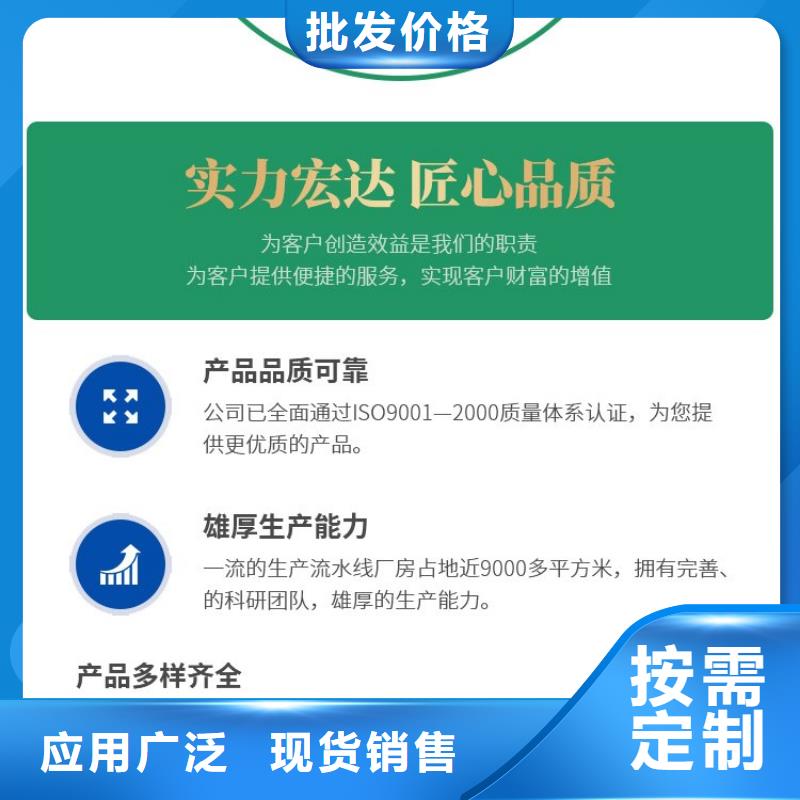 批发价格

实力宏达 匠心品质

为客户创造效益是我们的职责
为客户提供便捷的服务，实现客户财富的增值

产品品质可靠

公司已全面通过ISO9001—2000质量体系认证，为您提供更优质的产品。

雄厚生产能力

一流的生产流水线厂房占地近9000多平方米，拥有完善、的科研团队，雄厚的生产能力。

产品多样齐全

按需定制

应用广泛 现货销售